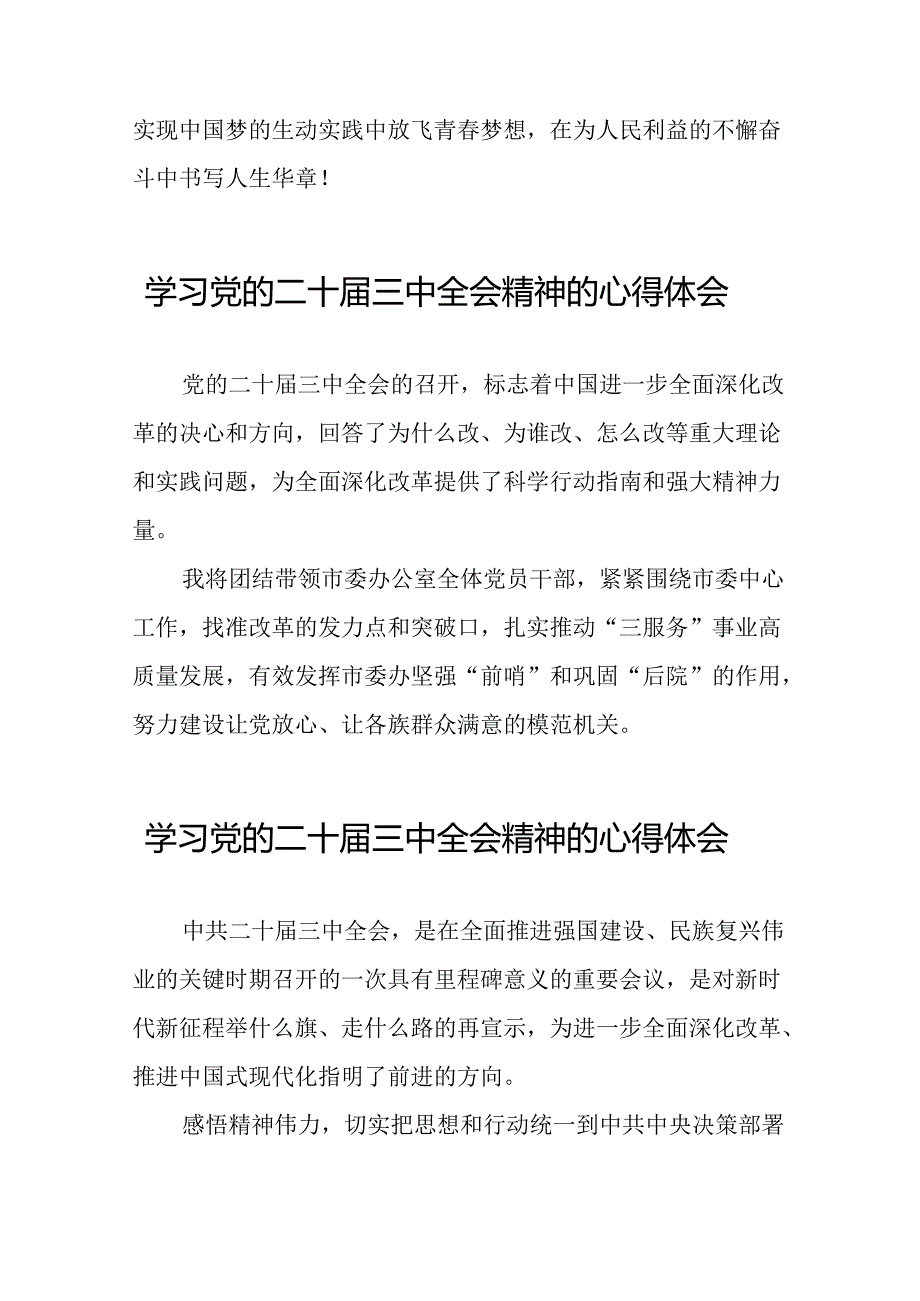 实现中国梦的生动实践中放飞青春梦想，在为人民利益的不懈奋斗中书写人生华章！

学习党的二十届三中全会精神的心得体会

党的二十届三中全会的召开，标志着中国进一步全面深化改革的决心和方向，回答了为什么改、为谁改、怎么改等重大理论和实践问题，为全面深化改革提供了科学行动指南和强大精神力量。

我将团结带领市委办公室全体党员干部，紧紧围绕市委中心工作，找准改革的发力点和突破口，扎实推动“三服务”事业高质量发展，有效发挥市委办坚强“前哨”和巩固“后院”的作用，努力建设让党放心、让各族群众满意的模范机关。

学习党的二十届三中全会精神的心得体会

中共二十届三中全会，是在全面推进强国建设、民族复兴伟业的关键时期召开的一次具有里程碑意义的重要会议，是对新时代新征程举什么旗、走什么路的再宣示，为进一步全面深化改革、推进中国式现代化指明了前进的方向。

感悟精神伟力，切实把思想和行动统一到中共中央决策部署